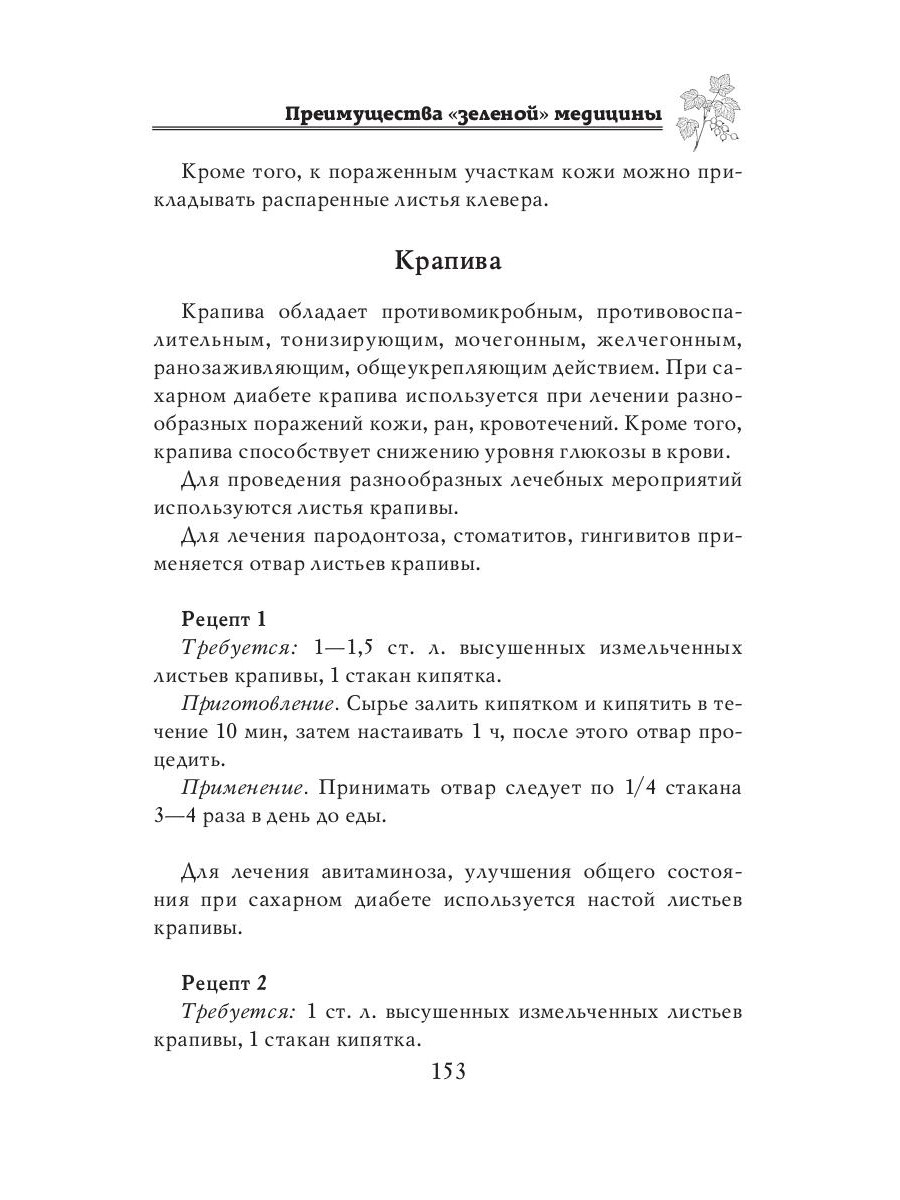 Преимущества «зеленой» медицины

Кроме того, к пораженным участкам кожи можно прикладывать распаренные листья клевера.

Крапива

Крапива обладает противомикробным, противовоспалительным, тонизирующим, мочегонным, желчегонным, ранозаживляющим, общеукрепляющим действием. При сахарном диабете крапива используется при лечении разнообразных поражений кожи, ран, кровотечений. Кроме того, крапива способствует снижению уровня глюкозы в крови.

Для проведения разнообразных лечебных мероприятий используются листья крапивы.

Для лечения пародонтоза, стоматитов, гингивитов применяется отвар листьев крапивы.

Рецепт 1

Требуется: 1—1,5 ст. л. высушенных измельченных листьев крапивы, 1 стакан кипятка.

Приготовление. Сырье залить кипятком и кипятить в течение 10 мин, затем настаивать 1 ч, после этого отвар процедить.

Применение. Принимать отвар следует по 1/4 стакана 3—4 раза в день до еды.

Для лечения авитаминоза, улучшения общего состояния при сахарном диабете используется настой листьев крапивы.

Рецепт 2

Требуется: 1 ст. л. высушенных измельченных листьев крапивы, 1 стакан кипятка.

153